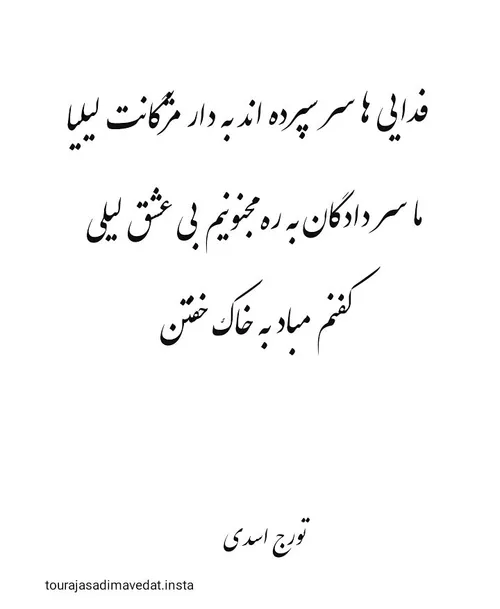 فدایی ها سر سپرده اند به دار مژگانت لیلیا

ما سر دادگان به ره مجنونیم بی عشق لیلی

کفنم مباد به خاک خفتن

تورج اسدی

tourajasadimavedat.insta